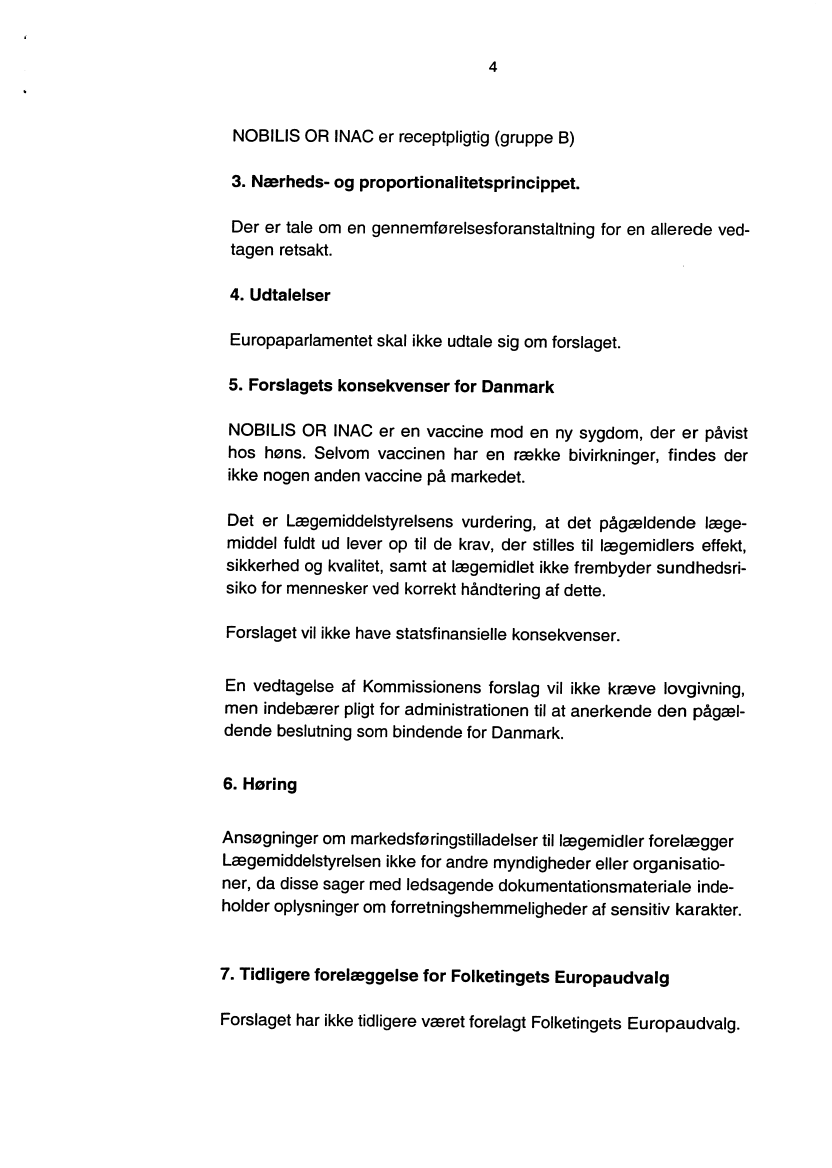 4

NOBILIS OR INAC er receptpligtig (gruppe B)

3. Nærheds- og proportionalitetsprincippet.

Der er tale om en gennemførelsesforanstaltning for en allerede vedtagen retsakt.

4. Udtalelser

Europaparlamentet skal ikke udtale sig om forslaget.

5. Forslagets konsekvenser for Danmark

NOBILIS OR INAC er en vaccine mod en ny sygdom, der er påvist hos høns. Selvom vaccinen har en række bivirkninger, findes der ikke nogen anden vaccine på markedet.

Det er Lægemiddelstyrelsens vurdering, at det pågældende lægemiddel fuldt ud lever op til de krav, der stilles til lægemidlers effekt, sikkerhed og kvalitet, samt at lægemidlet ikke frembyder sundhedsrisiko for mennesker ved korrekt håndtering af dette.

Forslaget vil ikke have statsfinansielle konsekvenser.

En vedtagelse af Kommissionens forslag vil ikke kræve lovgivning, men indebærer pligt for administrationen til at anerkende den pågældende beslutning som bindende for Danmark.

6. Høring

Ansøgninger om markedsføringstilladelser til lægemidler forelægger Lægemiddelstyrelsen ikke for andre myndigheder eller organisationer, da disse sager med ledsagende dokumentationsmateriale indeholder oplysninger om forretningshemmeligheder af sensitiv karakter.

7. Tidligere forelæggelse for Folketingets Europaudvalg

Forslaget har ikke tidligere været forelagt Folketingets Europaudvalg.